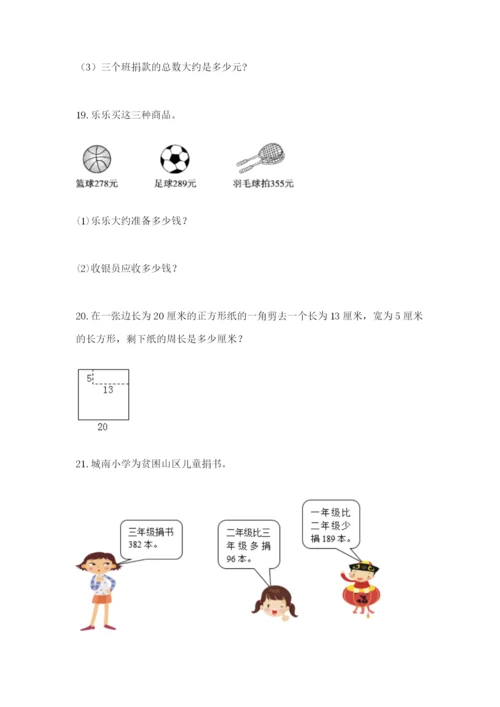 （3）三个班捐款的总数大约是多少元？

19. 乐乐买这三种商品。

篮球278元 足球289元 羽毛球拍355元

⑴ 乐乐大约准备多少钱？

⑵ 收银员应收多少钱？

20. 在一张边长为 20 厘米的正方形纸的一角剪去一个长为 13 厘米，宽为 5 厘米的长方形，剩下纸的周长是多少厘米？

5
13
20

21. 城南小学为贫困山区儿童捐书。

三年级捐书382本。

二年级比三年级多捐96本。

一年级比二年级少捐189本。

福